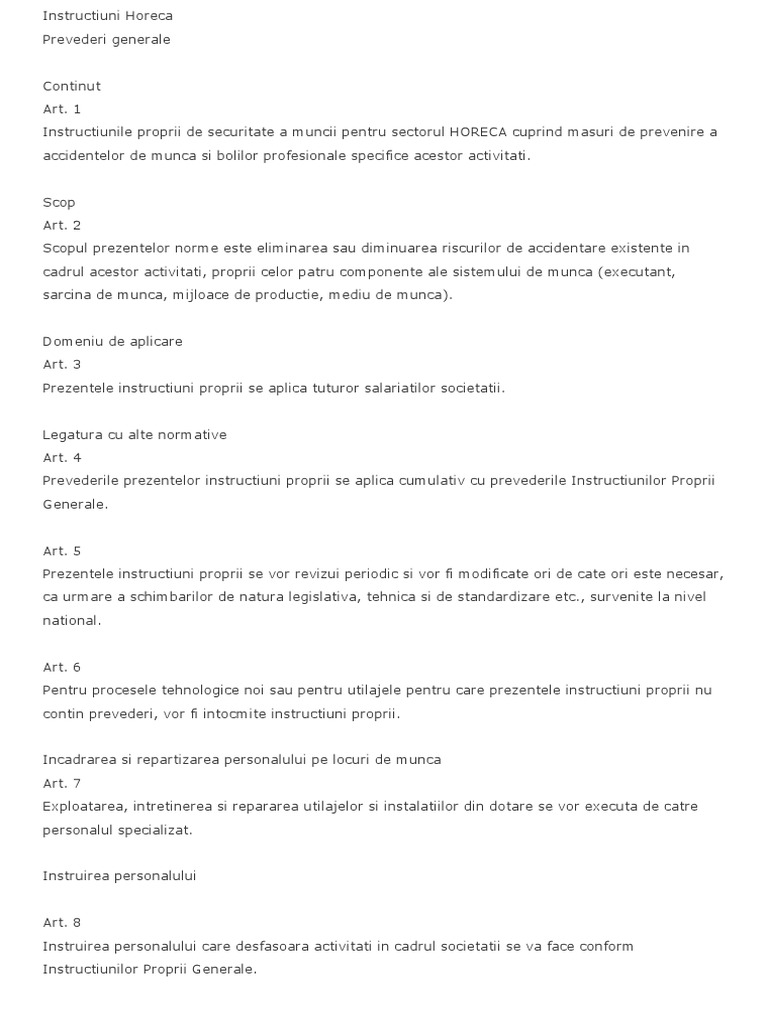 Instructiuni Horeca
Prevederi generale

Continut
Art. 1
Instructiunile proprii de securitate a muncii pentru sectorul HORECA cuprind masuri de prevenire a accidentelor de munca si bolilor profesionale specifice acestor activitati.

Scop
Art. 2
Scopul prezentelor norme este eliminarea sau diminuarea riscurilor de accidentare existente in cadrul acestor activitati, proprii celor patru componente ale sistemului de munca (executant, sarcina de munca, mijloace de productie, mediu de munca).

Domeniu de aplicare
Art. 3
Prezentele instructiuni proprii se aplica tuturor salariatilor societatii.

Legatura cu alte normative
Art. 4
Prevederile prezentelor instructiuni proprii se aplica cumulativ cu prevederile Instructiunilor Proprii Generale.

Art. 5
Prezentele instructiuni proprii se vor revizui periodic si vor fi modificate ori de cate ori este necesar, ca urmare a schimbarilor de natura legislativa, tehnica si de standardizare etc., survenite la nivel national.

Art. 6
Pentru procesele tehnologice noi sau pentru utilajele pentru care prezentele instructiuni proprii nu contin prevederi, vor fi intocmite instructiuni proprii.

Incadrarea si repartizarea personalului pe locuri de munca
Art. 7
Exploatarea, intretinerea si repararea utilajelor si instalatiilor din dotare se vor executa de catre personalul specializat.

Instruirea personalului

Art. 8
Instruirea personalului care desfasoara activitati in cadrul societatii se va face conform Instructiunilor Proprii Generale.